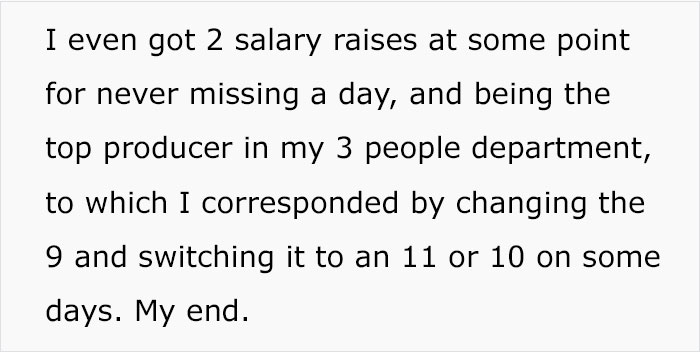 I even got 2 salary raises at some point for never missing a day, and being the top producer in my 3 people department, to which I corresponded by changing the 9 and switching it to an 11 or 10 on some days. My end.